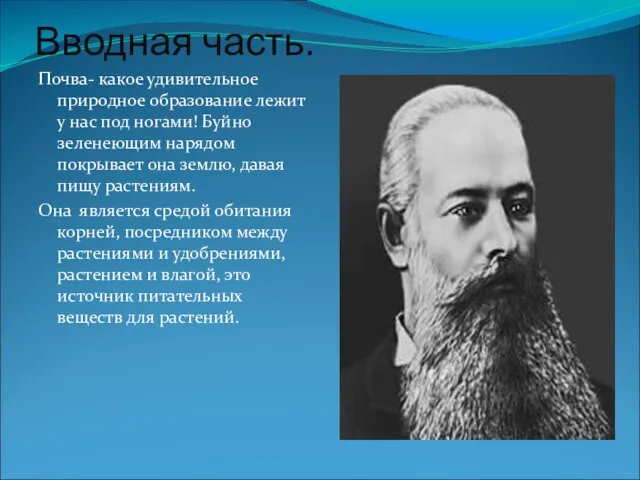 Вводная часть.

Почва- какое удивительное природное образование лежит у нас под ногами! Буйно зеленеющим нарядом покрывает она землю, давая пищу растениям.

Она является средой обитания корней, посредником между растениями и удобрениями, растением и влагой, это источник питательных веществ для растений.